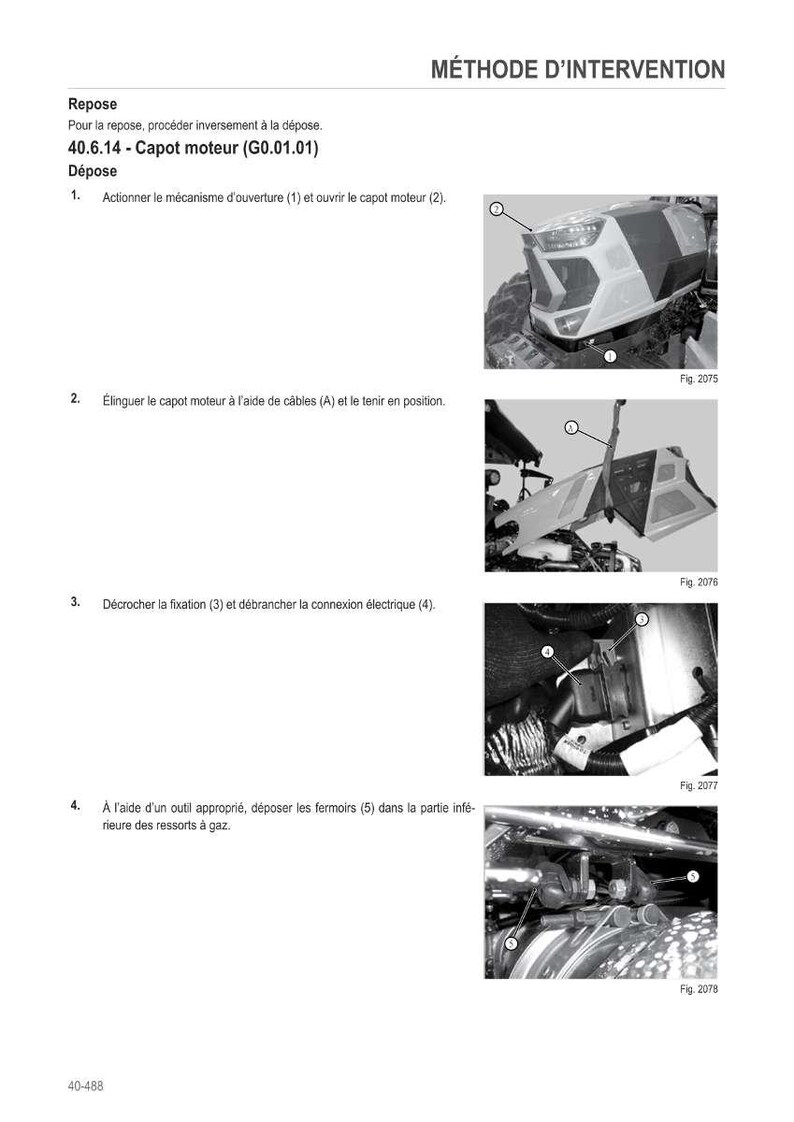 MÉTHODE D'INTERVENTION

Repose

Pour la repose, procéder inversement à la dépose.

40.6.14 - Capot moteur (G0.01.01)

Dépose

1. Actionner le mécanisme d'ouverture (1) et ouvrir le capot moteur (2).

2

1

Fig. 2075

2. Élinguer le capot moteur à l'aide de câbles (A) et le tenir en position.

A

Fig. 2076

3. Décrocher la fixation (3) et débrancher la connexion électrique (4).

3

4

Fig. 2077

4. À l'aide d'un outil approprié, déposer les fermoirs (5) dans la partie inférieure des ressorts à gaz.

5

5

Fig. 2078

40-488